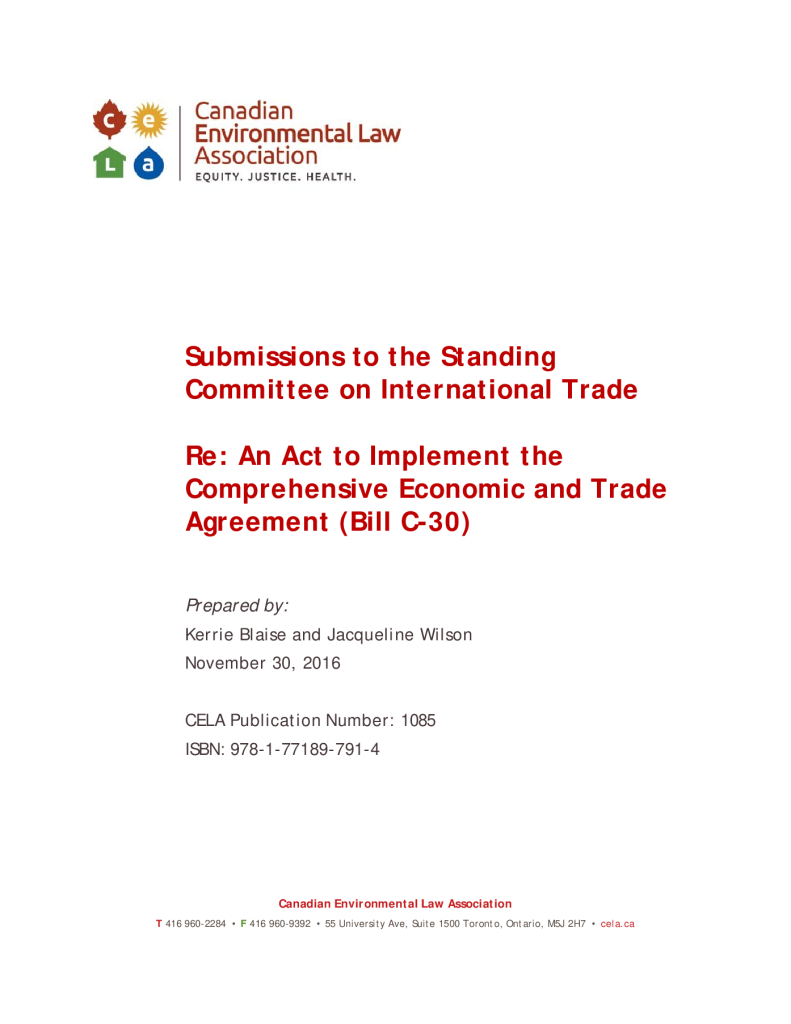 c e
L a
Canadian Environmental Law Association
EQUITY. JUSTICE. HEALTH.

Submissions to the Standing Committee on International Trade

Re: An Act to Implement the Comprehensive Economic and Trade Agreement (Bill C-30)

Prepared by:
Kerrie Blaise and Jacqueline Wilson
November 30, 2016

CELA Publication Number: 1085
ISBN: 978-1-77189-791-4

Canadian Environmental Law Association
T 416 960-2284 • F 416 960-9392 • 55 University Ave, Suite 1500 Toronto, Ontario, M5J 2H7 • cela.ca